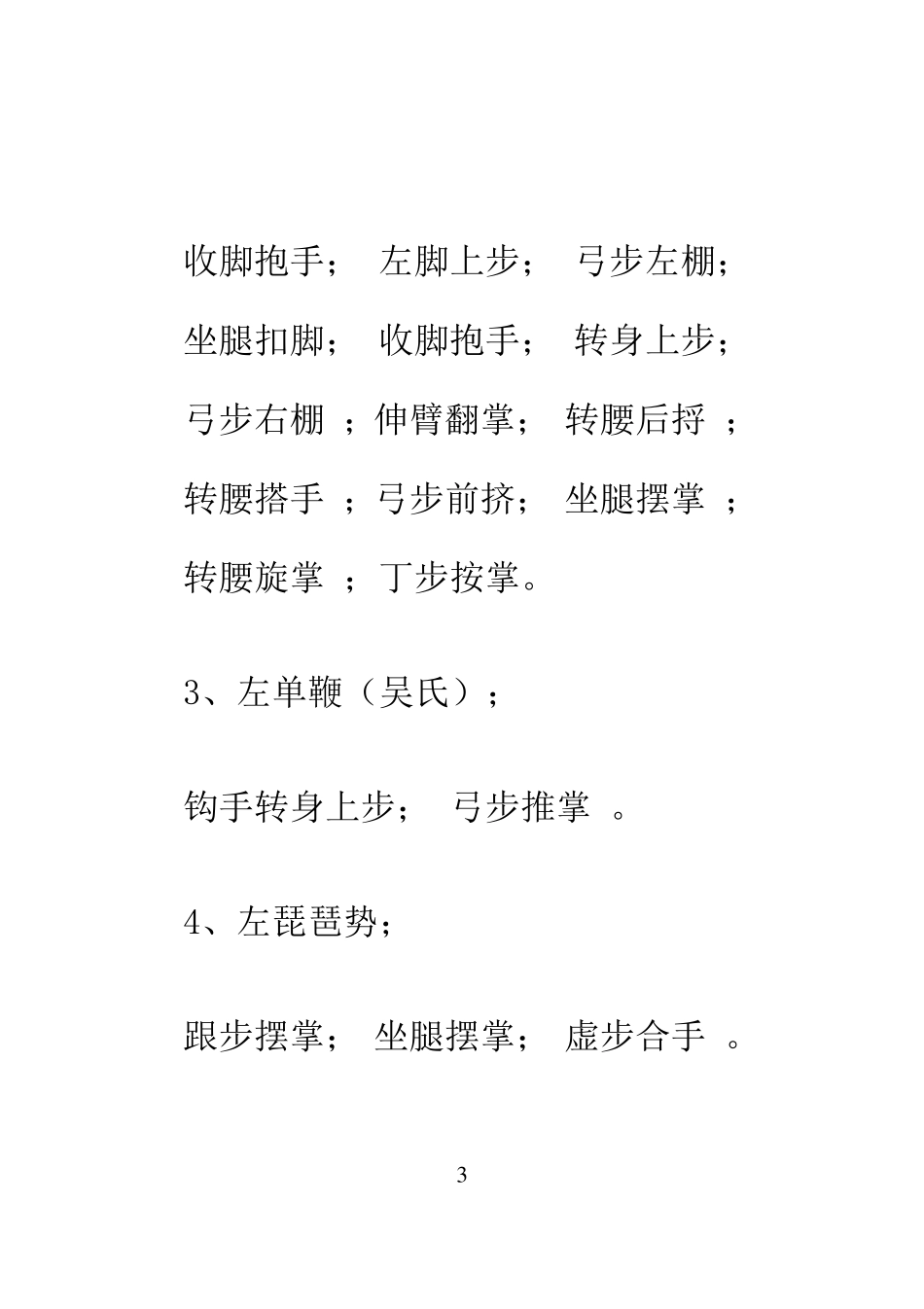 收脚抱手； 左脚上步； 弓步左棚；

坐腿扣脚； 收脚抱手； 转身上步；

弓步右棚 ；伸臂翻掌； 转腰后捋 ；

转腰搭手 ；弓步前挤； 坐腿摆掌 ；

转腰旋掌 ；丁步按掌。

3、左单鞭（吴氏）；

钩手转身上步； 弓步推掌 。

4、左琵琶势；

跟步摆掌； 坐腿摆掌； 虚步合手 。

3